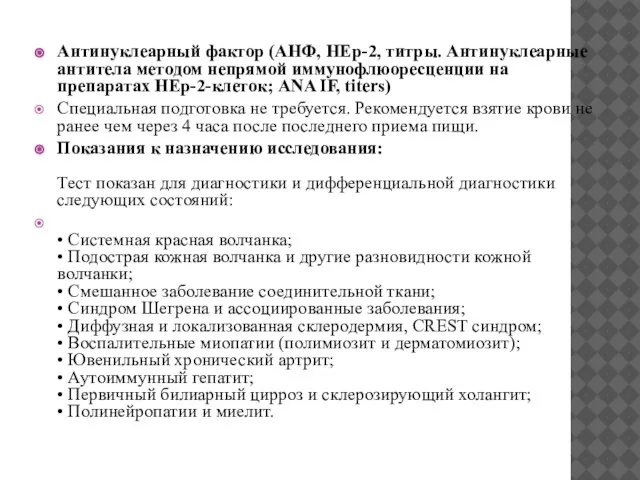 Антинуклеарный фактор (АНФ, НЕр-2, титры. Антинуклеарные антитела методом непрямой иммунофлюоресценции на препаратах НЕр-2-клеток; ANA IF, titers)

Специальная подготовка не требуется. Рекомендуется взятие крови не ранее чем через 4 часа после последнего приема пищи.

Показания к назначению исследования:

Тест показан для диагностики и дифференциальной диагностики следующих состояний:

• Системная красная волчанка;
• Подострая кожная волчанка и другие разновидности кожной волчанки;
• Смешанное заболевание соединительной ткани;
• Синдром Шегрена и ассоциированные заболевания;
• Диффузная и локализованная склеродермия, CREST синдром;
• Воспалительные миопатии (полимиозит и дерматомиозит);
• Ювенильный хронический артрит;
• Аутоиммунный гепатит;
• Первичный билиарный цирроз и склерозирующий холангит;
• Полинейропатии и миелит.